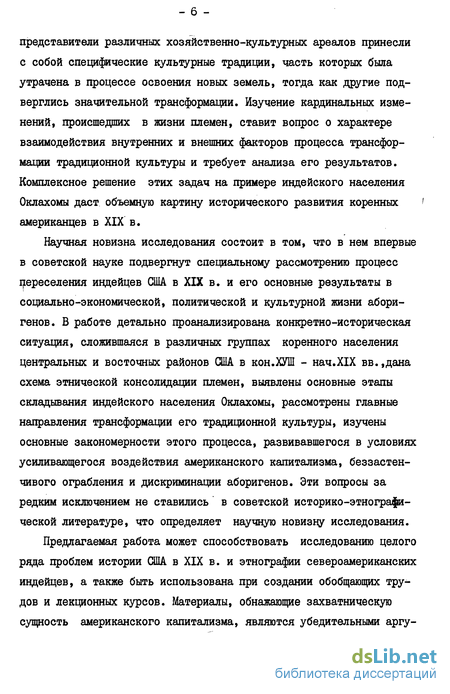 - 6 -

представители различных хозяйственно-культурных ареалов принесли с собой специфические культурные традиции, часть которых была утрачена в процессе освоения новых земель, тогда как другие подверглись значительной трансформации. Изучение кардинальных изменений, происшедших в жизни племен, ставит вопрос о характере взаимодействия внутренних и внешних факторов процесса трансформации традиционной культуры и требует анализа его результатов. Комплексное решение этих задач на примере индейского населения Оклахомы даст объемную картину исторического развития коренных американцев в XIX в.

Научная новизна исследования состоит в том, что в нем впервые в советской науке подвергнут специальному рассмотрению процесс переселения индейцев США в XIX в. и его основные результаты в социально-экономической, политической и культурной жизни аборигенов. В работе детально проанализирована конкретно-историческая ситуация, сложившаяся в различных группах коренного населения центральных и восточных районов США в кон.ХУШ - нач.XIX вв.,дана схема этнической консолидации племен, выявлены основные этапы складывания индейского населения Оклахомы, рассмотрены главные направления трансформации его традиционной культуры, изучены основные закономерности этого процесса, развивавшегося в условиях усиливающегося воздействия американского капитализма, беззастенчивого ограбления и дискриминации аборигенов. Эти вопросы за редким исключением не ставились в советской историко-этнографической литературе, что определяет научную новизну исследования.

Предлагаемая работа может способствовать исследованию целого ряда проблем истории США в XIX в. и этнографии североамериканских индейцев, а также быть использована при создании обобщающих трудов и лекционных курсов. Материалы, обнажающие захватническую сущность американского капитализма, являются убедительными аргу-

dsLib.net
библиотека диссертаций